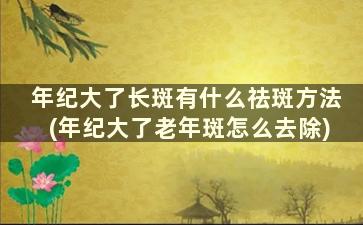 年纪大了长斑有什么祛斑方法
(年纪大了老年斑怎么去除)